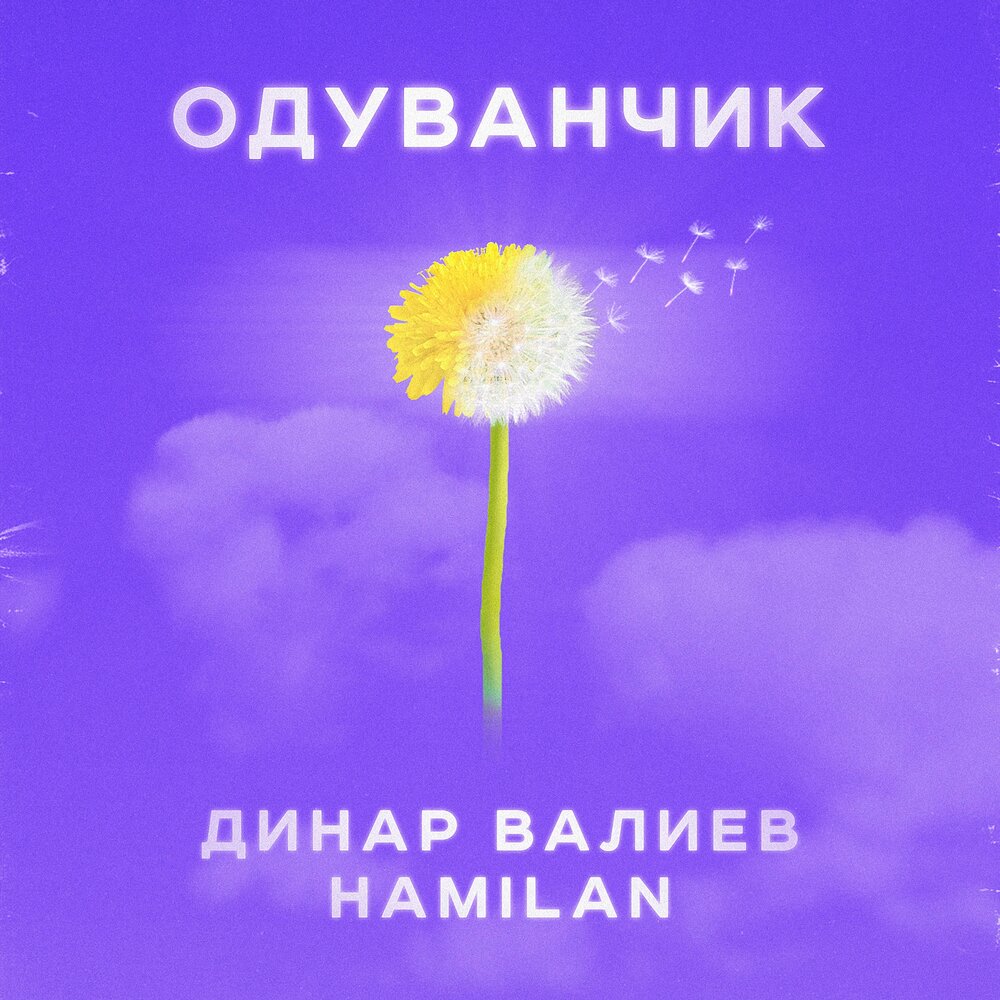 ОДУВАНЧИК

ДИНАР ВАЛИЕВ
HAMILAN